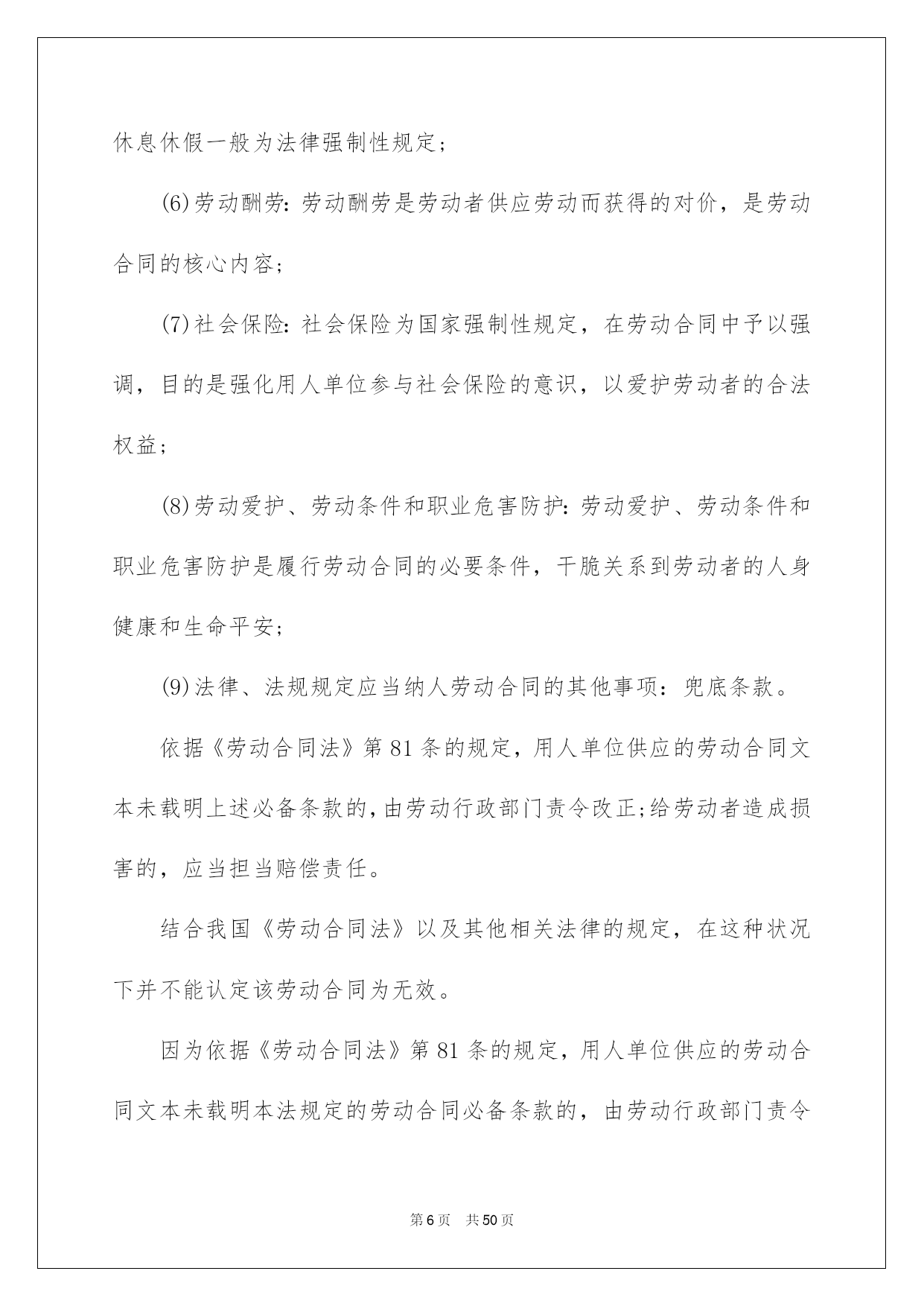 休息休假一般为法律强制性规定；

(6)劳动酬劳：劳动酬劳是劳动者供应劳动而获得的对价，是劳动合同的核心内容；

(7)社会保险：社会保险为国家强制性规定，在劳动合同中予以强调，目的是强化用人单位参与社会保险的意识，以爱护劳动者的合法权益；

(8)劳动爱护、劳动条件和职业危害防护：劳动爱护、劳动条件和职业危害防护是履行劳动合同的必要条件，干脆关系到劳动者的人身健康和生命平安；

(9)法律、法规规定应当纳人劳动合同的其他事项：兜底条款。

依据《劳动合同法》第81条的规定，用人单位供应的劳动合同文本未载明上述必备条款的，由劳动行政部门责令改正;给劳动者造成损害的，应当担当赔偿责任。

结合我国《劳动合同法》以及其他相关法律的规定，在这种状况下并不能认定该劳动合同为无效。

因为依据《劳动合同法》第81条的规定，用人单位供应的劳动合同文本未载明本法规定的劳动合同必备条款的，由劳动行政部门责令

第6页 共50页